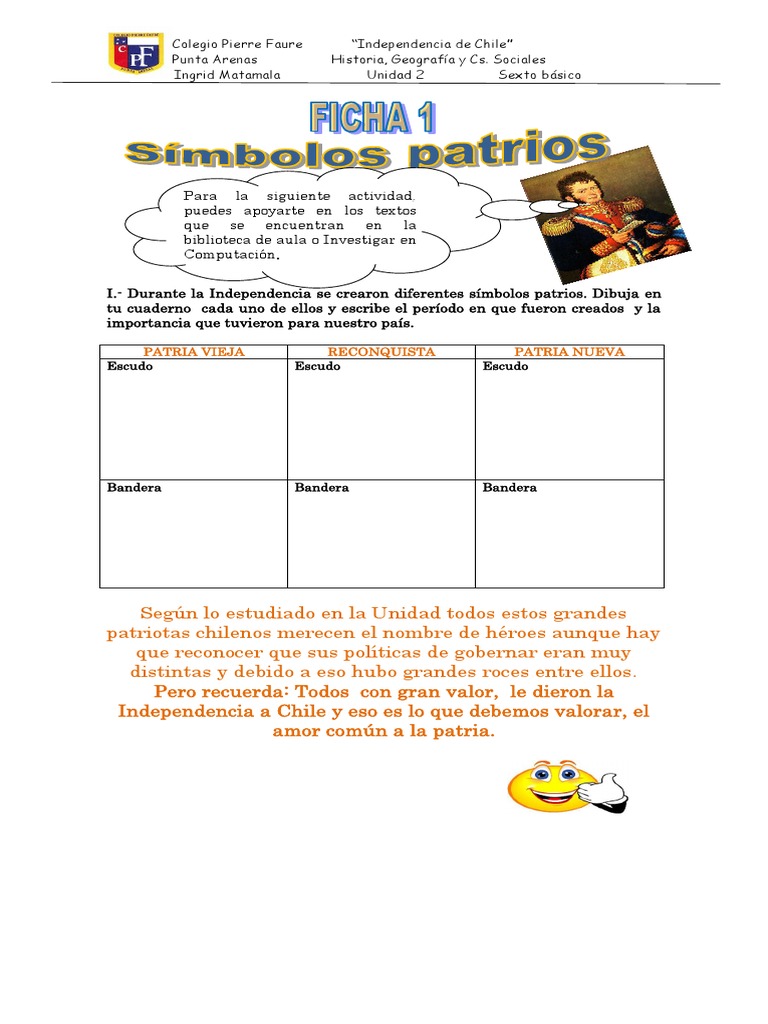 CPF

Colegio Pierre Faure "Independencia de Chile"
Punta Arenas Historia, Geografía y Cs. Sociales
Ingrid Matamala Unidad 2 Sexto básico

FICHA 1
Símbolos patrios

Para la siguiente actividad, puedes apoyarte en los textos que se encuentran en la biblioteca de aula o Investigar en Computación.

I.- Durante la Independencia se crearon diferentes símbolos patrios. Dibuja en tu cuaderno cada uno de ellos y escribe el período en que fueron creados y la importancia que tuvieron para nuestro país.

| PATRIA VIEJA | RECONQUISTA | PATRIA NUEVA |
|---|---|---|
| Escudo | Escudo | Escudo |
| Bandera | Bandera | Bandera |

Según lo estudiado en la Unidad todos estos grandes patriotas chilenos merecen el nombre de héroes aunque hay que reconocer que sus políticas de gobernar eran muy distintas y debido a eso hubo grandes roces entre ellos.
Pero recuerda: Todos con gran valor, le dieron la Independencia a Chile y eso es lo que debemos valorar, el amor común a la patria.